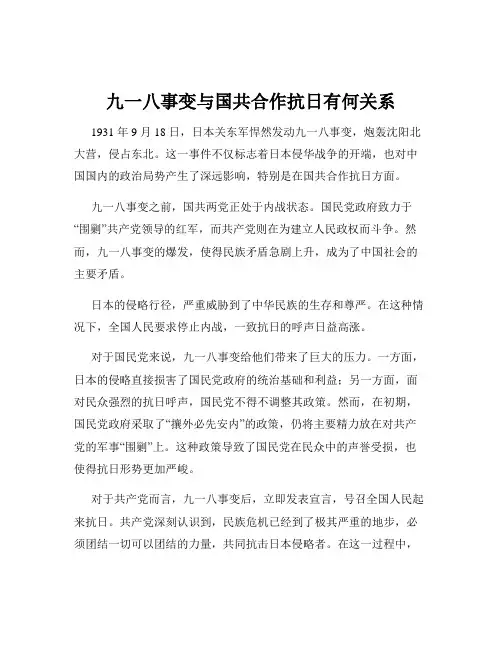 九一八事变与国共合作抗日有何关系

1931 年 9 月 18 日，日本关东军悍然发动九一八事变，炮轰沈阳北大营，侵占东北。这一事件不仅标志着日本侵华战争的开端，也对中国国内的政治局势产生了深远影响，特别是在国共合作抗日方面。

九一八事变之前，国共两党正处于内战状态。国民党政府致力于“围剿”共产党领导的红军，而共产党则在为建立人民政权而斗争。然而，九一八事变的爆发，使得民族矛盾急剧上升，成为了中国社会的主要矛盾。

日本的侵略行径，严重威胁到了中华民族的生存和尊严。在这种情况下，全国人民要求停止内战，一致抗日的呼声日益高涨。

对于国民党来说，九一八事变给他们带来了巨大的压力。一方面，日本的侵略直接损害了国民党政府的统治基础和利益；另一方面，面对民众强烈的抗日呼声，国民党不得不调整其政策。然而，在初期，国民党政府采取了“攘外必先安内”的政策，仍将主要精力放在对共产党的军事“围剿”上。这种政策导致了国民党在民众中的声誉受损，也使得抗日形势更加严峻。

对于共产党而言，九一八事变后，立即发表宣言，号召全国人民起来抗日。共产党深刻认识到，民族危机已经到了极其严重的地步，必须团结一切可以团结的力量，共同抗击日本侵略者。在这一过程中，